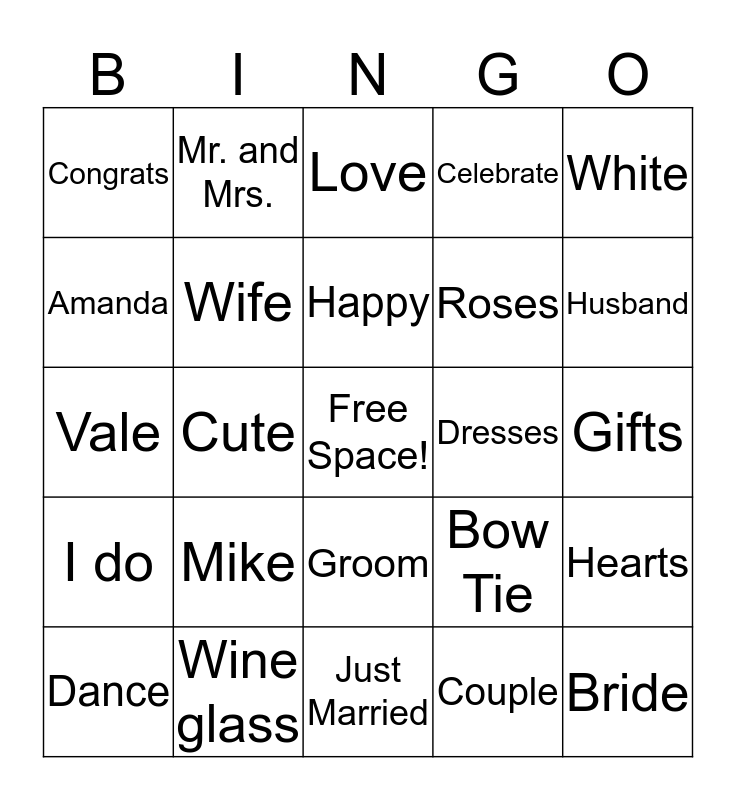 | B | I | N | G | O |
|---|---|---|---|---|
| Congrats | Mr. and Mrs. | Love | Celebrate | White |
| Amanda | Wife | Happy | Roses | Husband |
| Vale | Cute | Free Space! | Dresses | Gifts |
| I do | Mike | Groom | Bow Tie | Hearts |
| Dance | Wine glass | Just Married | Couple | Bride |